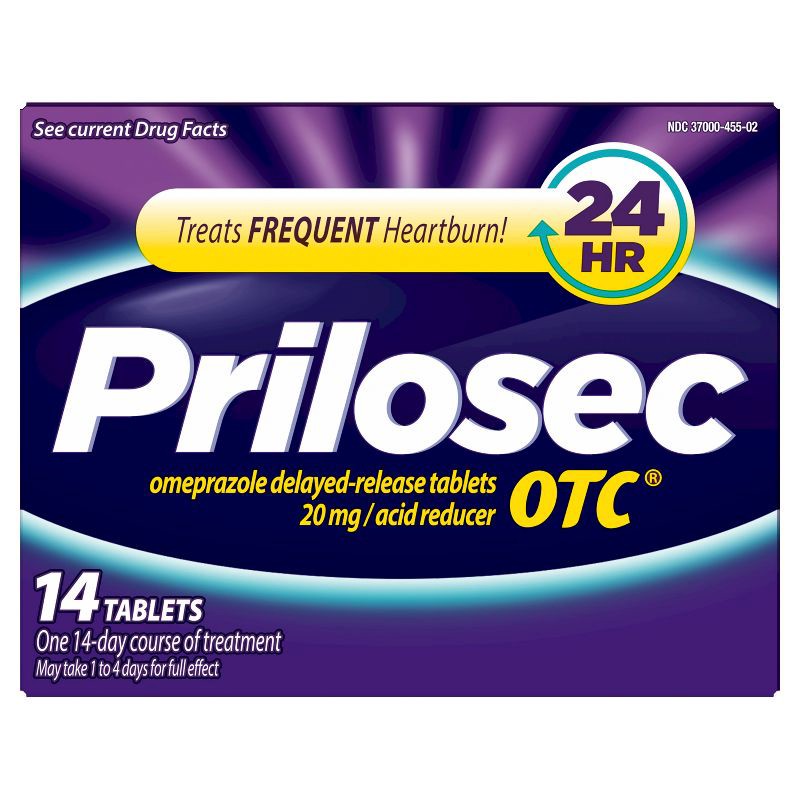 See current Drug Facts

NDC 37000-455-02

Treats FREQUENT Heartburn!

24 HR

Prilosec

omeprazole delayed-release tablets 20 mg / acid reducer

OTC®

14 TABLETS

One 14-day course of treatment

May take 1 to 4 days for full effect